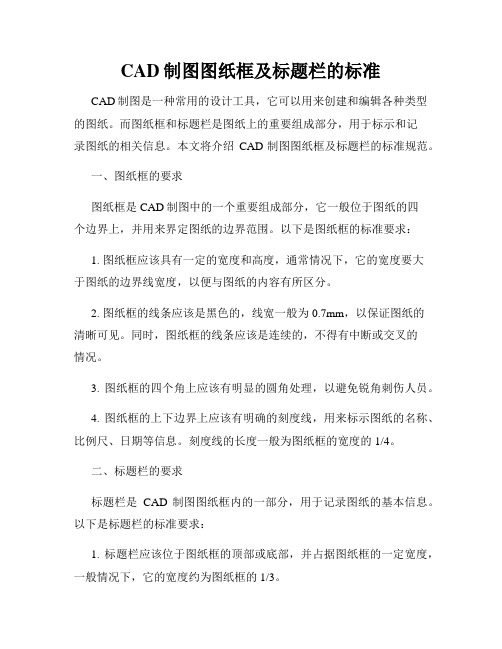 CAD 制图图纸框及标题栏的标准

CAD 制图是一种常用的设计工具，它可以用来创建和编辑各种类型的图纸。而图纸框和标题栏是图纸上的重要组成部分，用于标示和记录图纸的相关信息。本文将介绍 CAD 制图图纸框及标题栏的标准规范。

一、图纸框的要求

图纸框是 CAD 制图中的一个重要组成部分，它一般位于图纸的四个边界上，并用来界定图纸的边界范围。以下是图纸框的标准要求：

1. 图纸框应该具有一定的宽度和高度，通常情况下，它的宽度要大于图纸的边界线宽度，以便与图纸的内容有所区分。

2. 图纸框的线条应该是黑色的，线宽一般为 0.7mm，以保证图纸的清晰可见。同时，图纸框的线条应该是连续的，不得有中断或交叉的情况。

3. 图纸框的四个角上应该有明显的圆角处理，以避免锐角刺伤人员。

4. 图纸框的上下边界上应该有明确的刻度线，用来标示图纸的名称、比例尺、日期等信息。刻度线的长度一般为图纸框的宽度的 1/4。

二、标题栏的要求

标题栏是 CAD 制图图纸框内的一部分，用于记录图纸的基本信息。以下是标题栏的标准要求：

1. 标题栏应该位于图纸框的顶部或底部，并占据图纸框的一定宽度，一般情况下，它的宽度约为图纸框的 1/3。